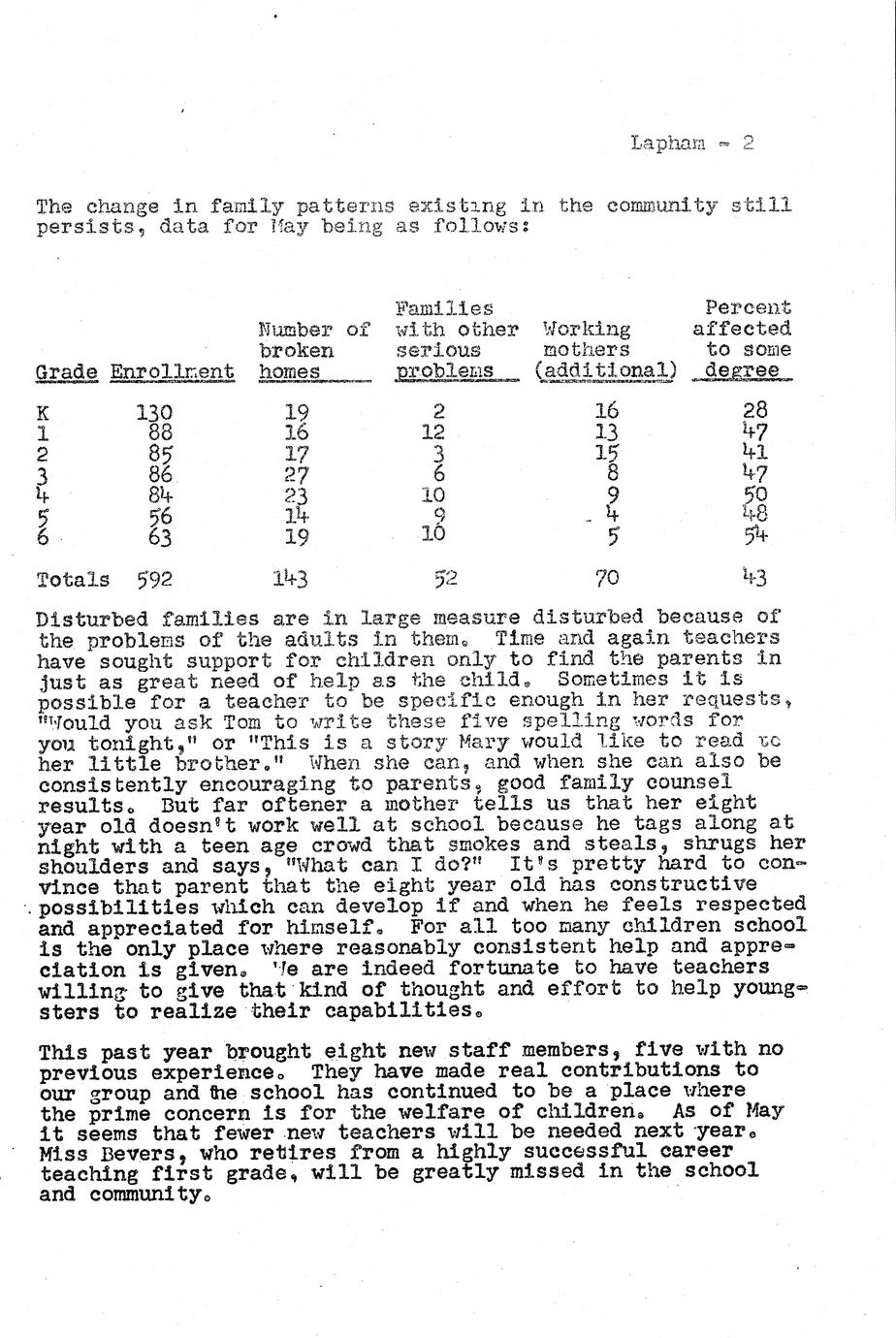 Lapham - 2

The change in family patterns existing in the community still persists, data for May being as follows:

| Grade | Enrollment | Number of broken homes | Families with other serious problems | Working mothers (additional) | Percent affected to some degree |
|---|---|---|---|---|---|
| K | 130 | 19 | 2 | 16 | 28 |
| 1 | 88 | 16 | 12 | 13 | 47 |
| 2 | 85 | 17 | 3 | 15 | 41 |
| 3 | 86 | 27 | 6 | 8 | 47 |
| 4 | 84 | 23 | 10 | 9 | 50 |
| 5 | 56 | 14 | 9 | 4 | 48 |
| 6 | 63 | 19 | 10 | 5 | 54 |
| Totals | 592 | 143 | 52 | 70 | 43 |

Disturbed families are in large measure disturbed because of the problems of the adults in them. Time and again teachers have sought support for children only to find the parents in just as great need of help as the child. Sometimes it is possible for a teacher to be specific enough in her requests, "Would you ask Tom to write these five spelling words for you tonight," or "This is a story Mary would like to read to her little brother." When she can, and when she can also be consistently encouraging to parents, good family counsel results. But far oftener a mother tells us that her eight year old doesn't work well at school because he tags along at night with a teen age crowd that smokes and steals, shrugs her shoulders and says, "What can I do?" It's pretty hard to convince that parent that the eight year old has constructive possibilities which can develop if and when he feels respected and appreciated for himself. For all too many children school is the only place where reasonably consistent help and appreciation is given. We are indeed fortunate to have teachers willing to give that kind of thought and effort to help youngsters to realize their capabilities.

This past year brought eight new staff members, five with no previous experience. They have made real contributions to our group and the school has continued to be a place where the prime concern is for the welfare of children. As of May it seems that fewer new teachers will be needed next year. Miss Bevers, who retires from a highly successful career teaching first grade, will be greatly missed in the school and community.